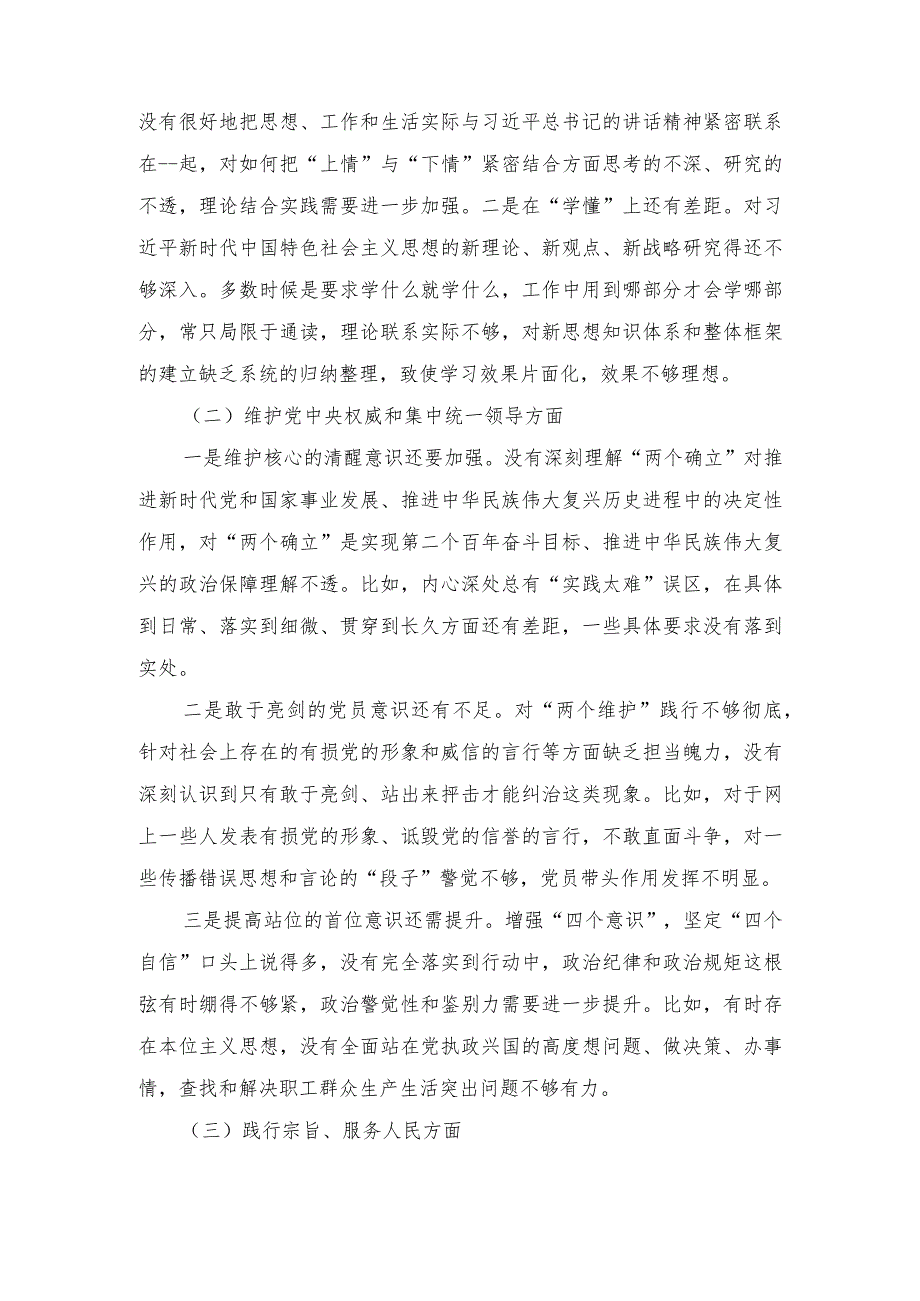 没有很好地把思想、工作和生活实际与习近平总书记的讲话精神紧密联系在一起，对如何把“上情”与“下情”紧密结合方面思考的不深、研究的不透，理论结合实践需要进一步加强。二是在“学懂”上还有差距。对习近平新时代中国特色社会主义思想的新理论、新观点、新战略研究得还不够深入。多数时候是要求学什么就学什么，工作中用到哪部分才会学哪部分，常只局限于通读，理论联系实际不够，对新思想知识体系和整体框架的建立缺乏系统的归纳整理，致使学习效果片面化，效果不够理想。

（二）维护党中央权威和集中统一领导方面

一是维护核心的清醒意识还要加强。没有深刻理解“两个确立”对推进新时代党和国家事业发展、推进中华民族伟大复兴历史进程中的决定性作用，对“两个确立”是实现第二个百年奋斗目标、推进中华民族伟大复兴的政治保障理解不透。比如，内心深处总有“实践太难”误区，在具体到日常、落实到细微、贯穿到长久方面还有差距，一些具体要求没有落到实处。

二是敢于亮剑的党员意识还有不足。对“两个维护”践行不够彻底，针对社会上存在的有损党的形象和威信的言行等方面缺乏担当魄力，没有深刻认识到只有敢于亮剑、站出来抨击才能纠治这类现象。比如，对于网上一些人发表有损党的形象、诋毁党的信誉的言行，不敢直面斗争，对一些传播错误思想和言论的“段子”警觉不够，党员带头作用发挥不明显。

三是提高站位的首位意识还需提升。增强“四个意识”，坚定“四个自信”口头上说得多，没有完全落实到行动中，政治纪律和政治规矩这根弦有时绷得不够紧，政治警觉性和鉴别力需要进一步提升。比如，有时存在本位主义思想，没有全面站在党执政兴国的高度想问题、做决策、办事情，查找和解决职工群众生产生活突出问题不够有力。

（三）践行宗旨、服务人民方面